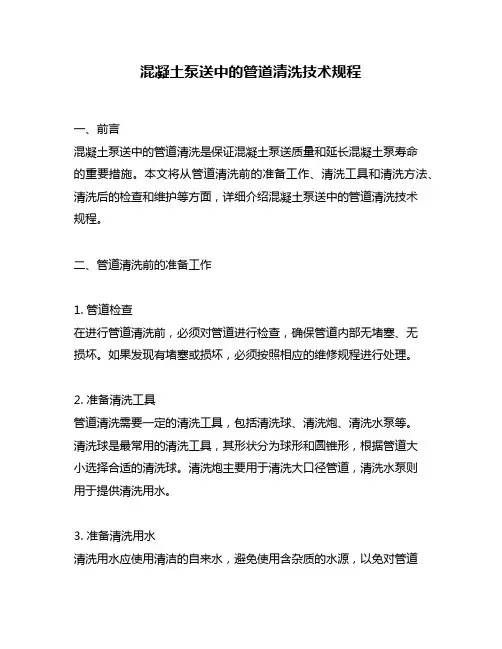 混凝土泵送中的管道清洗技术规程

一、前言
混凝土泵送中的管道清洗是保证混凝土泵送质量和延长混凝土泵寿命的重要措施。本文将从管道清洗前的准备工作、清洗工具和清洗方法、清洗后的检查和维护等方面，详细介绍混凝土泵送中的管道清洗技术规程。

二、管道清洗前的准备工作

1. 管道检查
在进行管道清洗前，必须对管道进行检查，确保管道内部无堵塞、无损坏。如果发现有堵塞或损坏，必须按照相应的维修规程进行处理。

2. 准备清洗工具
管道清洗需要一定的清洗工具，包括清洗球、清洗炮、清洗水泵等。清洗球是最常用的清洗工具，其形状分为球形和圆锥形，根据管道大小选择合适的清洗球。清洗炮主要用于清洗大口径管道，清洗水泵则用于提供清洗用水。

3. 准备清洗用水
清洗用水应使用清洁的自来水，避免使用含杂质的水源，以免对管道